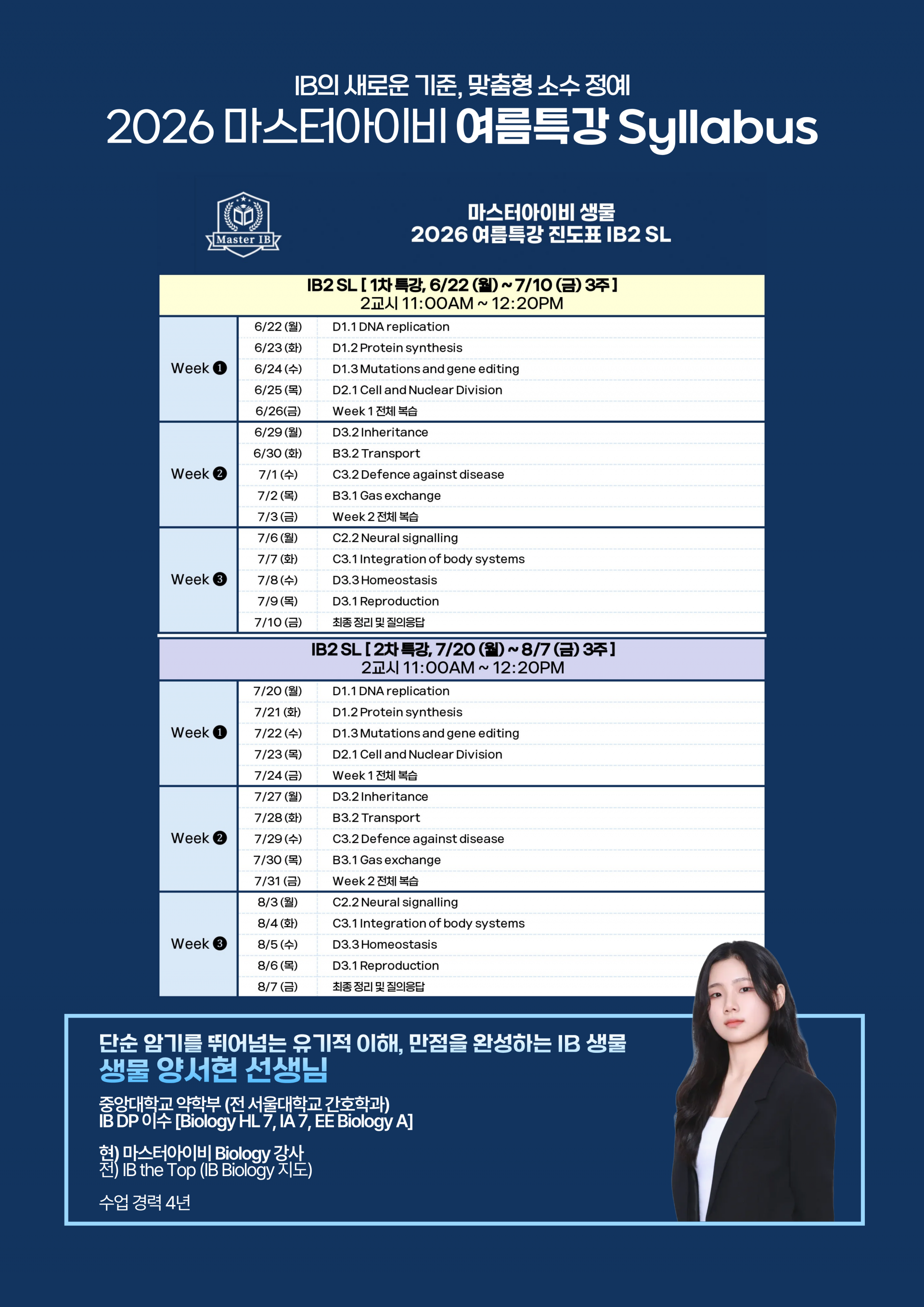 IB의 새로운 기준, 맞춤형 소수 정예
2026 마스터아이비 여름특강 Syllabus

Master IB

마스터아이비 생물
2026 여름특강 진도표 IB2 SL

IB2 SL [ 1차 특강, 6/22 (월) ~ 7/10 (금) 3주 ]
2교시 11:00AM ~ 12:20PM

| | | |
|---|---|---|
| Week ❶ | 6/22 (월) | D1.1 DNA replication |
| | 6/23 (화) | D1.2 Protein synthesis |
| | 6/24 (수) | D1.3 Mutations and gene editing |
| | 6/25 (목) | D2.1 Cell and Nuclear Division |
| | 6/26(금) | Week 1 전체 복습 |
| Week ❷ | 6/29 (월) | D3.2 Inheritance |
| | 6/30 (화) | B3.2 Transport |
| | 7/1 (수) | C3.2 Defence against disease |
| | 7/2 (목) | B3.1 Gas exchange |
| | 7/3 (금) | Week 2 전체 복습 |
| Week ❸ | 7/6 (월) | C2.2 Neural signalling |
| | 7/7 (화) | C3.1 Integration of body systems |
| | 7/8 (수) | D3.3 Homeostasis |
| | 7/9 (목) | D3.1 Reproduction |
| | 7/10 (금) | 최종 정리 및 질의응답 |

IB2 SL [ 2차 특강, 7/20 (월) ~ 8/7 (금) 3주 ]
2교시 11:00AM ~ 12:20PM

| | | |
|---|---|---|
| Week ❶ | 7/20 (월) | D1.1 DNA replication |
| | 7/21 (화) | D1.2 Protein synthesis |
| | 7/22 (수) | D1.3 Mutations and gene editing |
| | 7/23 (목) | D2.1 Cell and Nuclear Division |
| | 7/24 (금) | Week 1 전체 복습 |
| Week ❷ | 7/27 (월) | D3.2 Inheritance |
| | 7/28 (화) | B3.2 Transport |
| | 7/29 (수) | C3.2 Defence against disease |
| | 7/30 (목) | B3.1 Gas exchange |
| | 7/31 (금) | Week 2 전체 복습 |
| Week ❸ | 8/3 (월) | C2.2 Neural signalling |
| | 8/4 (화) | C3.1 Integration of body systems |
| | 8/5 (수) | D3.3 Homeostasis |
| | 8/6 (목) | D3.1 Reproduction |
| | 8/7 (금) | 최종 정리 및 질의응답 |

단순 암기를 뛰어넘는 유기적 이해, 만점을 완성하는 IB 생물
생물 양서현 선생님

중앙대학교 약학부 (전 서울대학교 간호학과)
IB DP 이수 [Biology HL 7, IA 7, EE Biology A]

현) 마스터아이비 Biology 강사
전) IB the Top (IB Biology 지도)

수업 경력 4년